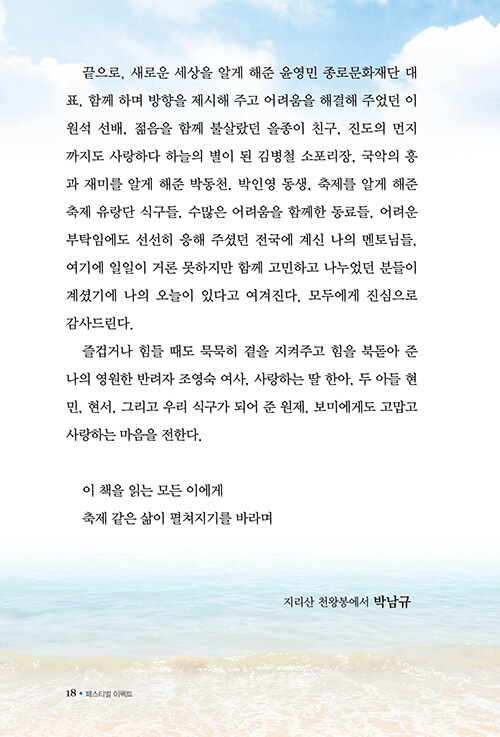 끝으로, 새로운 세상을 알게 해준 윤영민 종로문화재단 대표, 함께 하며 방향을 제시해 주고 어려움을 해결해 주었던 이원석 선배, 젊음을 함께 불살랐던 을종이 친구, 진도의 먼지까지도 사랑하다 하늘의 별이 된 김병철 소포리장, 국악의 흥과 재미를 알게 해준 박동천, 박인영 동생, 축제를 알게 해준 축제 유랑단 식구들, 수많은 어려움을 함께한 동료들, 어려운 부탁임에도 선선히 응해 주셨던 전국에 계신 나의 멘토님들, 여기에 일일이 거론 못하지만 함께 고민하고 나누었던 분들이 계셨기에 나의 오늘이 있다고 여겨진다. 모두에게 진심으로 감사드린다.

즐겁거나 힘들 때도 묵묵히 곁을 지켜주고 힘을 북돋아 준 나의 영원한 반려자 조영숙 여사, 사랑하는 딸 한아, 두 아들 현민, 현서, 그리고 우리 식구가 되어 준 원제, 보미에게도 고맙고 사랑하는 마음을 전한다.

이 책을 읽는 모든 이에게
축제 같은 삶이 펼쳐지기를 바라며

지리산 천왕봉에서 박남규

18 • 페스티벌 이펙트